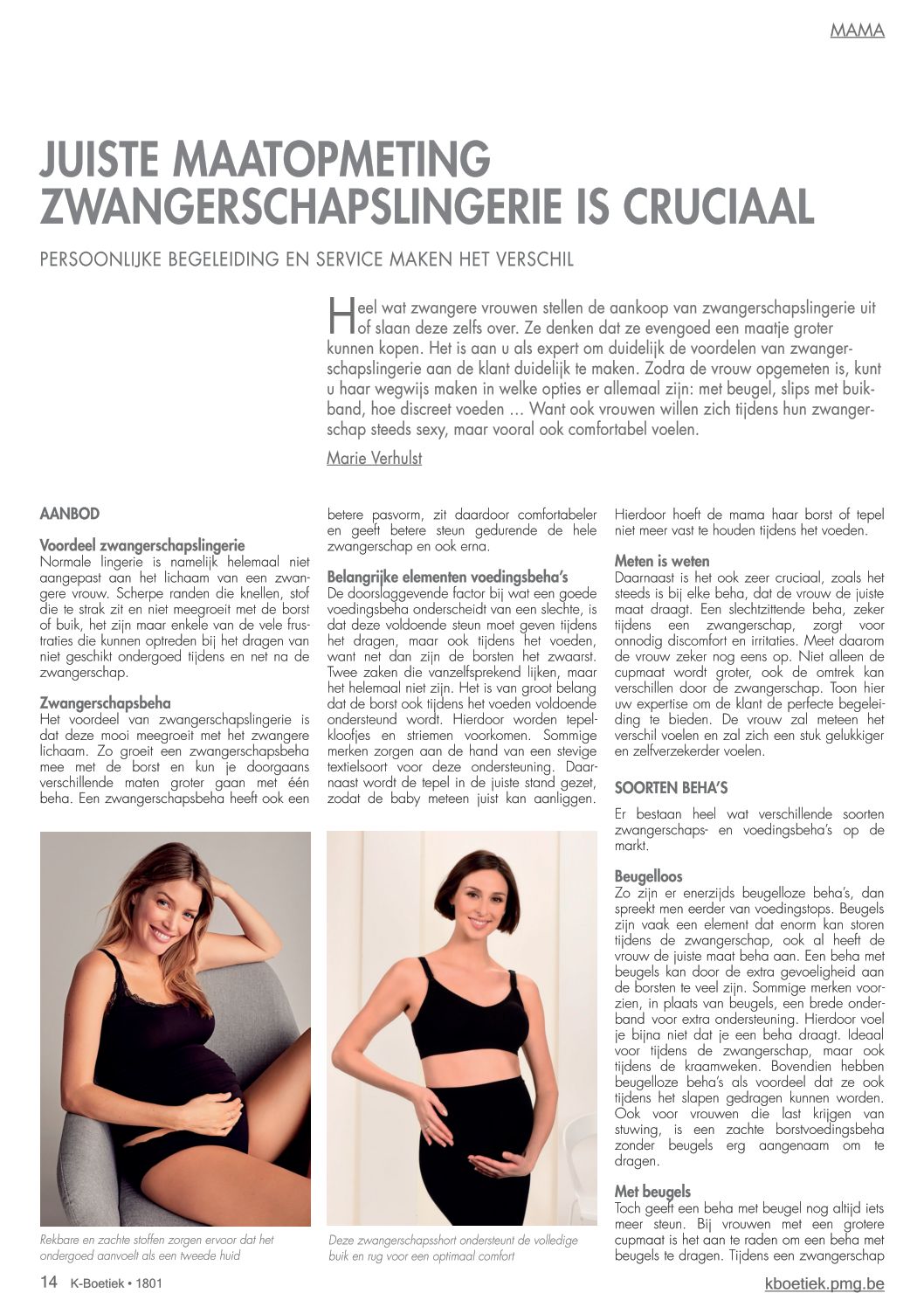 MAMA

JUISTE MAATOPMETING ZWANGERSCHAPSLINGERIE IS CRUCIAAL

PERSOONLIJKE BEGELEIDING EN SERVICE MAKEN HET VERSCHIL

Heel wat zwangere vrouwen stellen de aankoop van zwangerschapslingerie uit of slaan deze zelfs over. Ze denken dat ze evengoed een maatje groter kunnen kopen. Het is aan u als expert om duidelijk de voordelen van zwangerschapslingerie aan de klant duidelijk te maken. Zodra de vrouw opgemeten is, kunt u haar wegwijs maken in welke opties er allemaal zijn: met beugel, slips met buikband, hoe discreet voeden … Want ook vrouwen willen zich tijdens hun zwangerschap steeds sexy, maar vooral ook comfortabel voelen.

Marie Verhulst

AANBOD

Voordeel zwangerschapslingerie
Normale lingerie is namelijk helemaal niet aangepast aan het lichaam van een zwangere vrouw. Scherpe randen die knellen, stof die te strak zit en niet meegroeit met de borst of buik, het zijn maar enkele van de vele frustraties die kunnen optreden bij het dragen van niet geschikt ondergoed tijdens en net na de zwangerschap.

Zwangerschapsbeha
Het voordeel van zwangerschapslingerie is dat deze mooi meegroeit met het zwangere lichaam. Zo groeit een zwangerschapsbeha mee met de borst en kun je doorgaans verschillende maten groter gaan met één beha. Een zwangerschapsbeha heeft ook een betere pasvorm, zit daardoor comfortabeler en geeft betere steun gedurende de hele zwangerschap en ook erna.

Belangrijke elementen voedingsbeha's
De doorslaggevende factor bij wat een goede voedingsbeha onderscheidt van een slechte, is dat deze voldoende steun moet geven tijdens het dragen, maar ook tijdens het voeden, want net dan zijn de borsten het zwaarst. Twee zaken die vanzelfsprekend lijken, maar het helemaal niet zijn. Het is van groot belang dat de borst ook tijdens het voeden voldoende ondersteund wordt. Hierdoor worden tepelkloofjes en striemen voorkomen. Sommige merken zorgen aan de hand van een stevige textielsoort voor deze ondersteuning. Daarnaast wordt de tepel in de juiste stand gezet, zodat de baby meteen juist kan aanliggen. Hierdoor hoeft de mama haar borst of tepel niet meer vast te houden tijdens het voeden.

Meten is weten
Daarnaast is het ook zeer cruciaal, zoals het steeds is bij elke beha, dat de vrouw de juiste maat draagt. Een slechtzittende beha, zeker tijdens een zwangerschap, zorgt voor onnodig discomfort en irritaties. Meet daarom de vrouw zeker nog eens op. Niet alleen de cupmaat wordt groter, ook de omtrek kan verschillen door de zwangerschap. Toon hier uw expertise om de klant de perfecte begeleiding te bieden. De vrouw zal meteen het verschil voelen en zal zich een stuk gelukkiger en zelfverzekerder voelen.

SOORTEN BEHA'S

Er bestaan heel wat verschillende soorten zwangerschaps- en voedingsbeha's op de markt.

Beugelloos
Zo zijn er enerzijds beugelloze beha's, dan spreekt men eerder van voedingstops. Beugels zijn vaak een element dat enorm kan storen tijdens de zwangerschap, ook al heeft de vrouw de juiste maat beha aan. Een beha met beugels kan door de extra gevoeligheid aan de borsten te veel zijn. Sommige merken voorzien, in plaats van beugels, een brede onderband voor extra ondersteuning. Hierdoor voel je bijna niet dat je een beha draagt. Ideaal voor tijdens de zwangerschap, maar ook tijdens de kraamweken. Bovendien hebben beugelloze beha's als voordeel dat ze ook tijdens het slapen gedragen kunnen worden. Ook voor vrouwen die last krijgen van stuwing, is een zachte borstvoedingsbeha zonder beugels erg aangenaam om te dragen.

Met beugels
Toch geeft een beha met beugel nog altijd iets meer steun. Bij vrouwen met een grotere cupmaat is het aan te raden om een beha met beugels te dragen. Tijdens een zwangerschap

Rekbare en zachte stoffen zorgen ervoor dat het ondergoed aanvoelt als een tweede huid

Deze zwangerschapsshort ondersteunt de volledige buik en rug voor een optimaal comfort

14 K-Boetiek • 1801

kboetiek.pmg.be